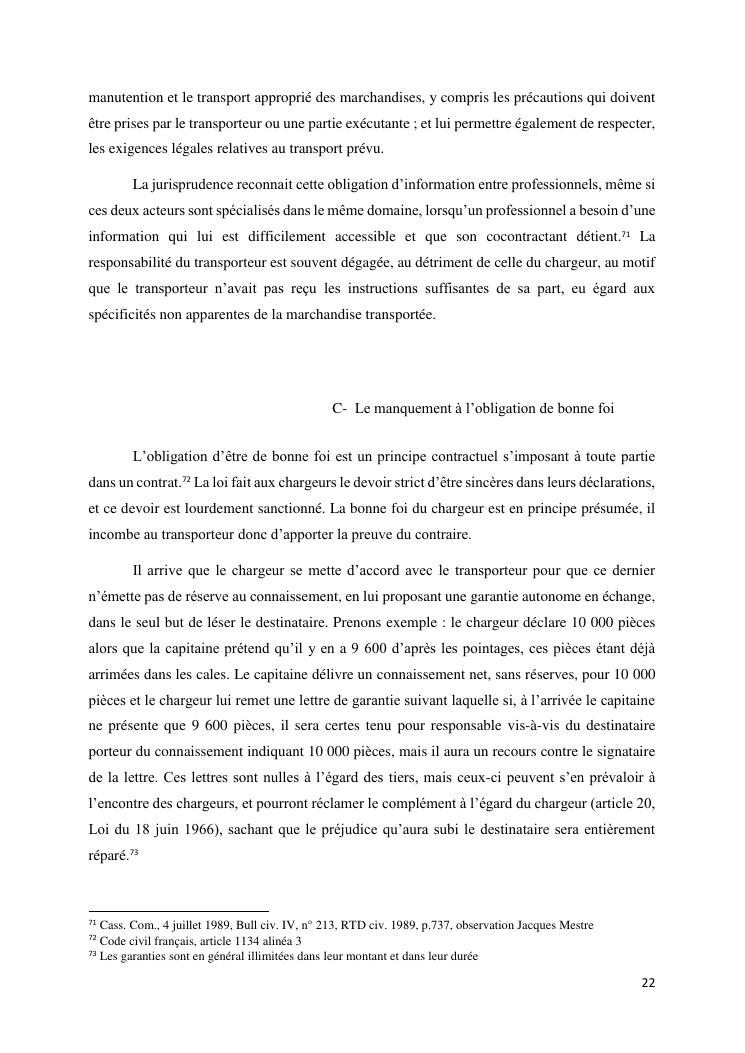 manutention et le transport approprié des marchandises, y compris les précautions qui doivent être prises par le transporteur ou une partie exécutante ; et lui permettre également de respecter, les exigences légales relatives au transport prévu.

La jurisprudence reconnait cette obligation d'information entre professionnels, même si ces deux acteurs sont spécialisés dans le même domaine, lorsqu'un professionnel a besoin d'une information qui lui est difficilement accessible et que son cocontractant détient.$^{71}$ La responsabilité du transporteur est souvent dégagée, au détriment de celle du chargeur, au motif que le transporteur n'avait pas reçu les instructions suffisantes de sa part, eu égard aux spécificités non apparentes de la marchandise transportée.

C- Le manquement à l'obligation de bonne foi

L'obligation d'être de bonne foi est un principe contractuel s'imposant à toute partie dans un contrat.$^{72}$ La loi fait aux chargeurs le devoir strict d'être sincères dans leurs déclarations, et ce devoir est lourdement sanctionné. La bonne foi du chargeur est en principe présumée, il incombe au transporteur donc d'apporter la preuve du contraire.

Il arrive que le chargeur se mette d'accord avec le transporteur pour que ce dernier n'émette pas de réserve au connaissement, en lui proposant une garantie autonome en échange, dans le seul but de léser le destinataire. Prenons exemple : le chargeur déclare 10 000 pièces alors que la capitaine prétend qu'il y en a 9 600 d'après les pointages, ces pièces étant déjà arrimées dans les cales. Le capitaine délivre un connaissement net, sans réserves, pour 10 000 pièces et le chargeur lui remet une lettre de garantie suivant laquelle si, à l'arrivée le capitaine ne présente que 9 600 pièces, il sera certes tenu pour responsable vis-à-vis du destinataire porteur du connaissement indiquant 10 000 pièces, mais il aura un recours contre le signataire de la lettre. Ces lettres sont nulles à l'égard des tiers, mais ceux-ci peuvent s'en prévaloir à l'encontre des chargeurs, et pourront réclamer le complément à l'égard du chargeur (article 20, Loi du 18 juin 1966), sachant que le préjudice qu'aura subi le destinataire sera entièrement réparé.$^{73}$

$^{71}$ Cass. Com., 4 juillet 1989, Bull civ. IV, n° 213, RTD civ. 1989, p.737, observation Jacques Mestre
$^{72}$ Code civil français, article 1134 alinéa 3
$^{73}$ Les garanties sont en général illimitées dans leur montant et dans leur durée

22